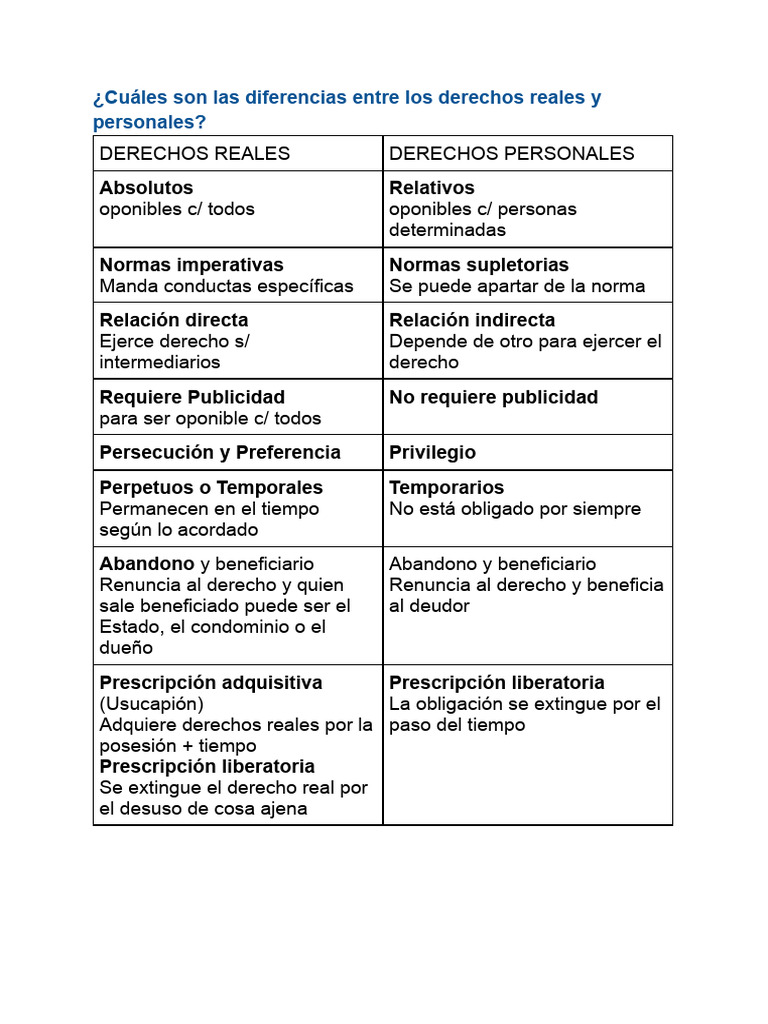 ¿Cuáles son las diferencias entre los derechos reales y personales?

| DERECHOS REALES | DERECHOS PERSONALES |
|---|---|
| Absolutos oponibles c/ todos | Relativos oponibles c/ personas determinadas |
| Normas imperativas Manda conductas específicas | Normas supletorias Se puede apartar de la norma |
| Relación directa Ejerce derecho s/ intermediarios | Relación indirecta Depende de otro para ejercer el derecho |
| Requiere Publicidad para ser oponible c/ todos | No requiere publicidad |
| Persecución y Preferencia | Privilegio |
| Perpetuos o Temporales Permanecen en el tiempo según lo acordado | Temporarios No está obligado por siempre |
| Abandono y beneficiario Renuncia al derecho y quien sale beneficiado puede ser el Estado, el condominio o el dueño | Abandono y beneficiario Renuncia al derecho y beneficia al deudor |
| Prescripción adquisitiva (Usucapión) Adquiere derechos reales por la posesión + tiempo Prescripción liberatoria Se extingue el derecho real por el desuso de cosa ajena | Prescripción liberatoria La obligación se extingue por el paso del tiempo |